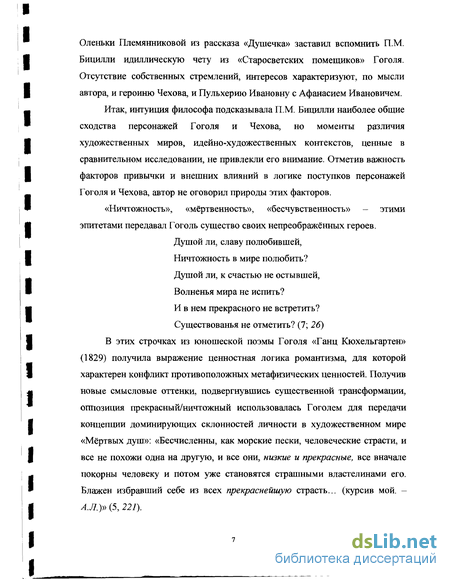 Оленьки Племянниковой из рассказа «Душечка» заставил вспомнить П.М. Бицилли идиллическую чету из «Старосветских помещиков» Гоголя. Отсутствие собственных стремлений, интересов характеризуют, по мысли автора, и героиню Чехова, и Пульхерию Ивановну с Афанасием Ивановичем.

Итак, интуиция философа подсказывала П.М. Бицилли наиболее общие сходства персонажей Гоголя и Чехова, но моменты различия художественных миров, идейно-художественных контекстов, ценные в сравнительном исследовании, не привлекли его внимание. Отметив важность факторов привычки и внешних влияний в логике поступков персонажей Гоголя и Чехова, автор не оговорил природы этих факторов.

«Ничтожность», «мёртвенность», «бесчувственность» – этими эпитетами передавал Гоголь существо своих непреображённых героев.

Душой ли, славу полюбившей,
Ничтожность в мире полюбить?
Душой ли, к счастью не остывшей,
Волненья мира не испить?
И в нем прекрасного не встретить?
Существованья не отметить? (7; 26)

В этих строчках из юношеской поэмы Гоголя «Ганц Кюхельгартен» (1829) получила выражение ценностная логика романтизма, для которой характерен конфликт противоположных метафизических ценностей. Получив новые смысловые оттенки, подвергнувшись существенной трансформации, оппозиция прекрасный/ничтожный использовалась Гоголем для передачи концепции доминирующих склонностей личности в художественном мире «Мёртвых душ»: «Бесчисленны, как морские пески, человеческие страсти, и все не похожи одна на другую, и все они, низкие и прекрасные, все вначале покорны человеку и потом уже становятся страшными властелинами его. Блажен избравший себе из всех прекраснейшую страсть… (курсив мой. – А.Л.)» (5, 221).

7

dsLib.net
библиотека диссертаций